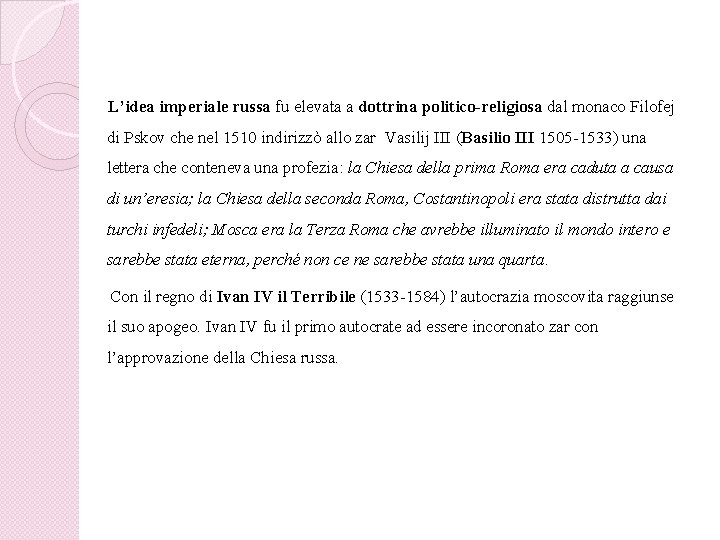 L'idea imperiale russa fu elevata a dottrina politico-religiosa dal monaco Filofej di Pskov che nel 1510 indirizzò allo zar Vasilij III (Basilio III 1505-1533) una lettera che conteneva una profezia: la Chiesa della prima Roma era caduta a causa di un'eresia; la Chiesa della seconda Roma, Costantinopoli era stata distrutta dai turchi infedeli; Mosca era la Terza Roma che avrebbe illuminato il mondo intero e sarebbe stata eterna, perché non ce ne sarebbe stata una quarta.

Con il regno di Ivan IV il Terribile (1533-1584) l'autocrazia moscovita raggiunse il suo apogeo. Ivan IV fu il primo autocrate ad essere incoronato zar con l'approvazione della Chiesa russa.